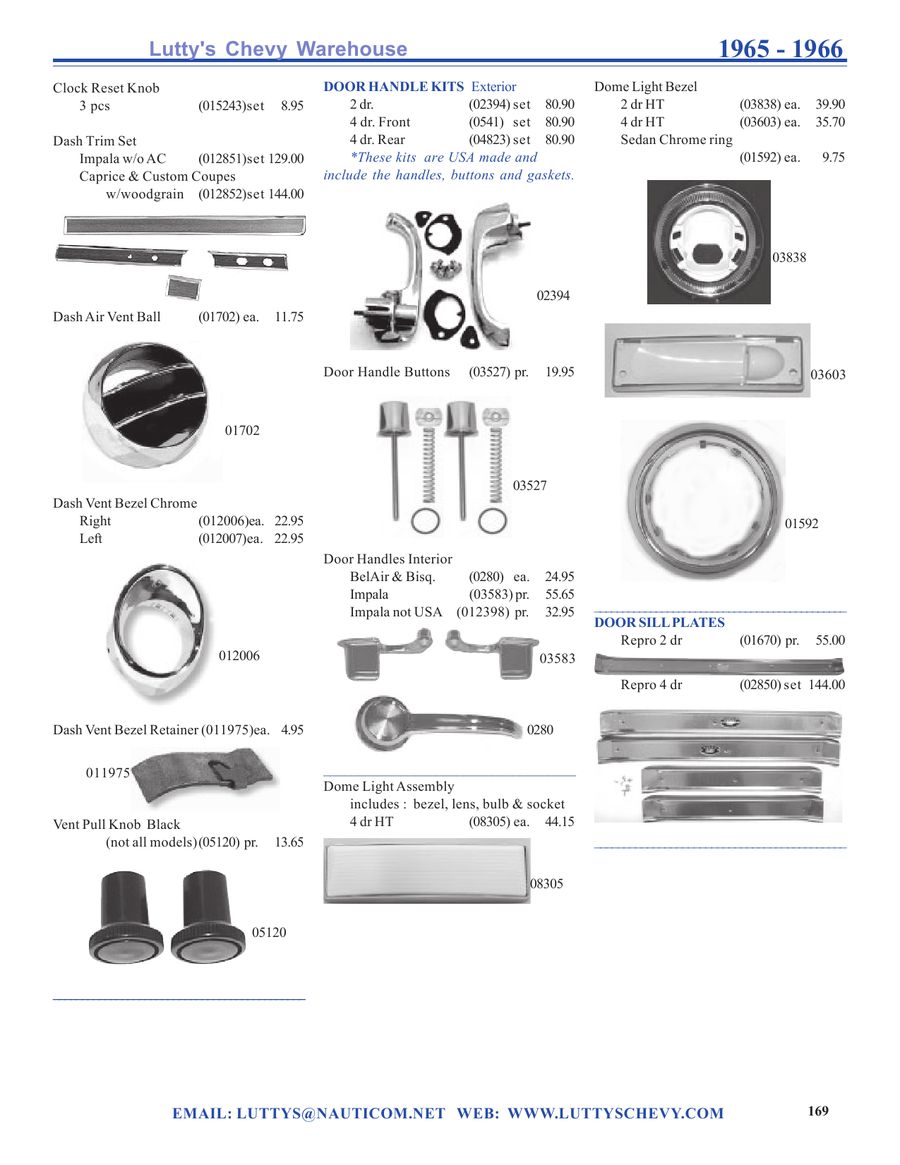 Lutty's Chevy Warehouse 1965 - 1966

Clock Reset Knob
3 pcs (015243)set 8.95

Dash Trim Set
Impala w/o AC (012851)set 129.00
Caprice & Custom Coupes
w/woodgrain (012852)set 144.00

Dash Air Vent Ball (01702) ea. 11.75

01702

Dash Vent Bezel Chrome
Right (012006)ea. 22.95
Left (012007)ea. 22.95

012006

Dash Vent Bezel Retainer (011975)ea. 4.95

011975

Vent Pull Knob Black
(not all models)(05120) pr. 13.65

05120

DOOR HANDLE KITS Exterior
2 dr. (02394) set 80.90
4 dr. Front (0541) set 80.90
4 dr. Rear (04823) set 80.90
*These kits are USA made and include the handles, buttons and gaskets.

02394

Door Handle Buttons (03527) pr. 19.95

03527

Door Handles Interior
BelAir & Bisq. (0280) ea. 24.95
Impala (03583) pr. 55.65
Impala not USA (012398) pr. 32.95

03583

0280

Dome Light Assembly
includes : bezel, lens, bulb & socket
4 dr HT (08305) ea. 44.15

08305

Dome Light Bezel
2 dr HT (03838) ea. 39.90
4 dr HT (03603) ea. 35.70
Sedan Chrome ring
(01592) ea. 9.75

03838

03603

01592

DOOR SILL PLATES
Repro 2 dr (01670) pr. 55.00

Repro 4 dr (02850) set 144.00

EMAIL: LUTTYS@NAUTICOM.NET WEB: WWW.LUTTYSCHEVY.COM 169